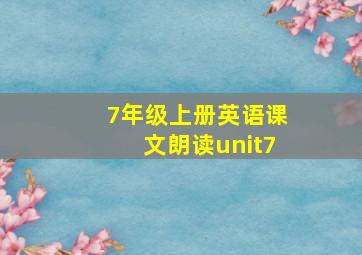 7年级上册英语课文朗读unit7